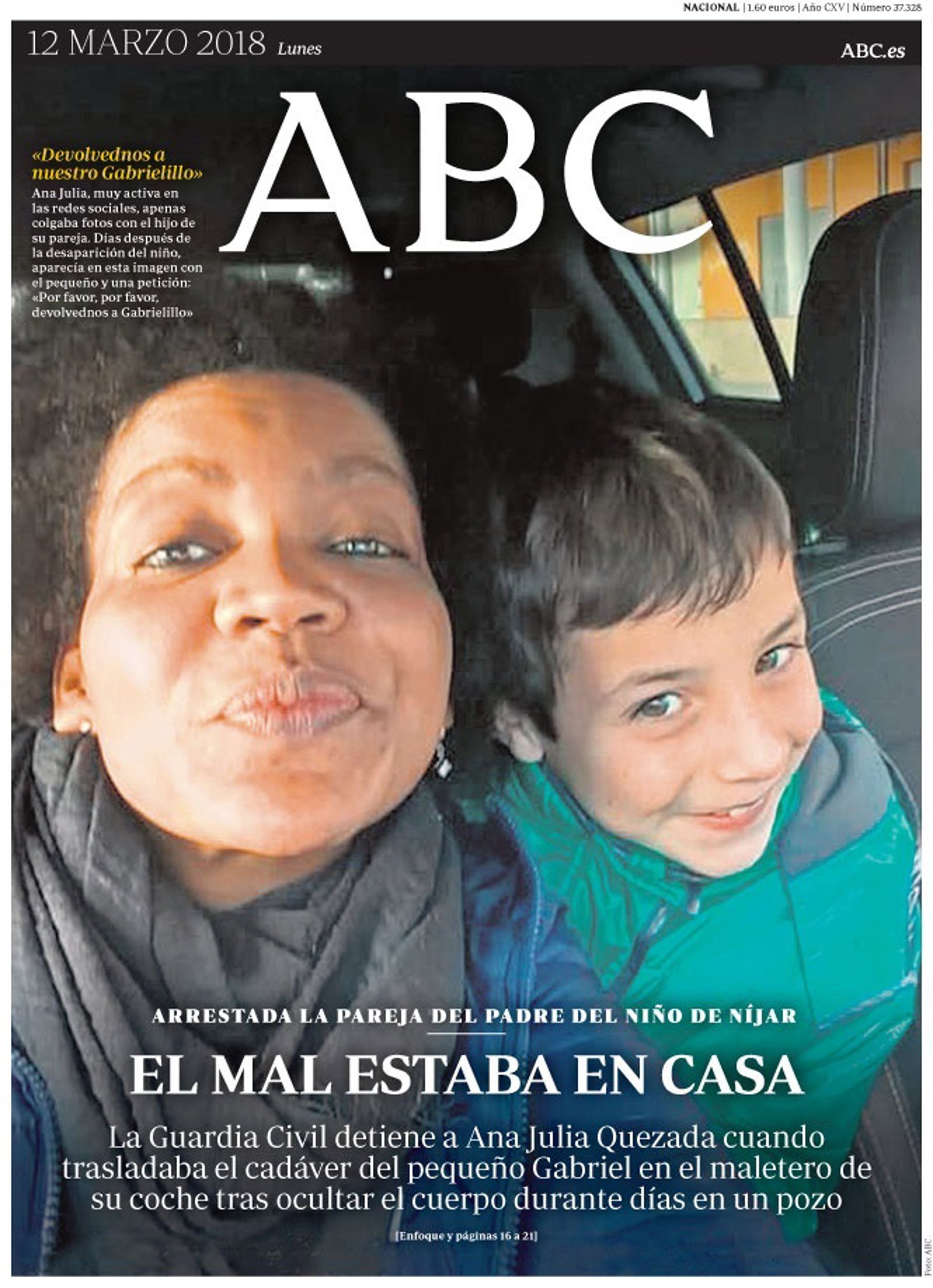 NACIONAL | 1,60 euros | Año CXV | Número 37.328

12 MARZO 2018 Lunes

ABC.es

ABC

«Devolvednos a nuestro Gabrielillo»

Ana Julia, muy activa en las redes sociales, apenas colgaba fotos con el hijo de su pareja. Días después de la desaparición del niño, aparecía en esta imagen con el pequeño y una petición: «Por favor, por favor, devolvednos a Gabrielillo»

ARRESTADA LA PAREJA DEL PADRE DEL NIÑO DE NÍJAR

EL MAL ESTABA EN CASA

La Guardia Civil detiene a Ana Julia Quezada cuando trasladaba el cadáver del pequeño Gabriel en el maletero de su coche tras ocultar el cuerpo durante días en un pozo

[Enfoque y páginas 16 a 21]

Foto: ABC